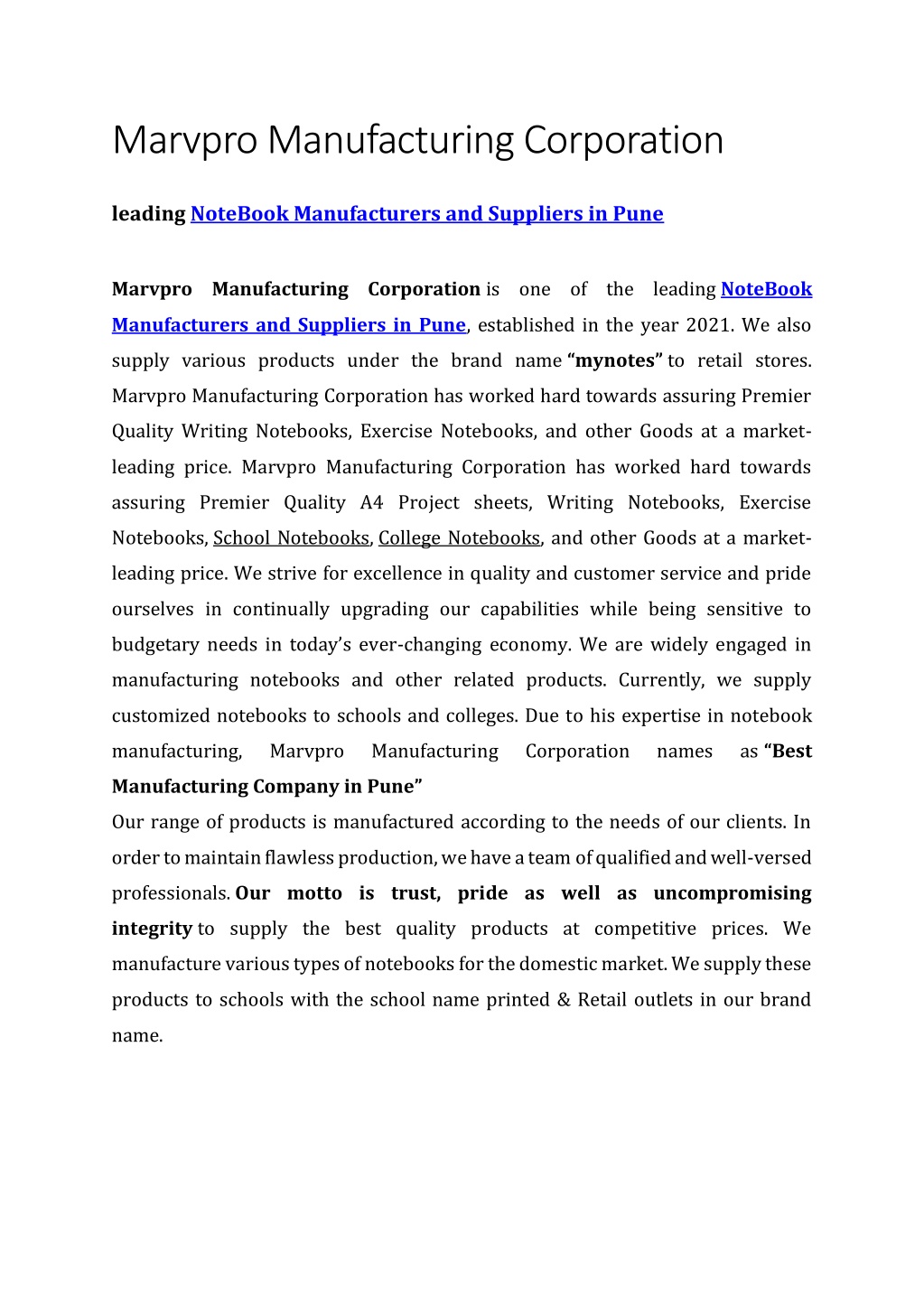 Marvpro Manufacturing Corporation

leading NoteBook Manufacturers and Suppliers in Pune

Marvpro Manufacturing Corporation is one of the leading NoteBook Manufacturers and Suppliers in Pune, established in the year 2021. We also supply various products under the brand name "mynotes" to retail stores. Marvpro Manufacturing Corporation has worked hard towards assuring Premier Quality Writing Notebooks, Exercise Notebooks, and other Goods at a market-leading price. Marvpro Manufacturing Corporation has worked hard towards assuring Premier Quality A4 Project sheets, Writing Notebooks, Exercise Notebooks, School Notebooks, College Notebooks, and other Goods at a market-leading price. We strive for excellence in quality and customer service and pride ourselves in continually upgrading our capabilities while being sensitive to budgetary needs in today's ever-changing economy. We are widely engaged in manufacturing notebooks and other related products. Currently, we supply customized notebooks to schools and colleges. Due to his expertise in notebook manufacturing, Marvpro Manufacturing Corporation names as "Best Manufacturing Company in Pune"

Our range of products is manufactured according to the needs of our clients. In order to maintain flawless production, we have a team of qualified and well-versed professionals. Our motto is trust, pride as well as uncompromising integrity to supply the best quality products at competitive prices. We manufacture various types of notebooks for the domestic market. We supply these products to schools with the school name printed & Retail outlets in our brand name.